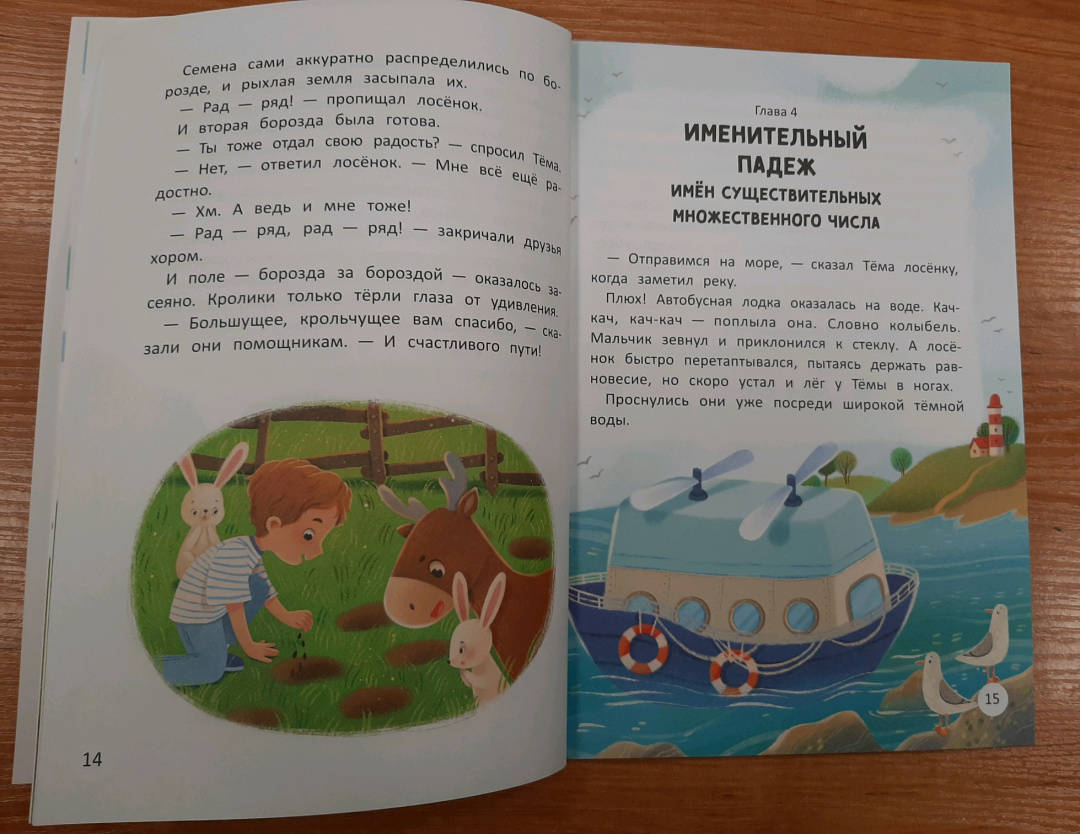 Семена сами аккуратно распределились по борозде, и рыхлая земля засыпала их.

— Рад — ряд! — пропищал лосёнок.

И вторая борозда была готова.

— Ты тоже отдал свою радость? — спросил Тёма.

— Нет, — ответил лосёнок. — Мне всё ещё радостно.

— Хм. А ведь и мне тоже!

— Рад — ряд, рад — ряд! — закричали друзья хором.

И поле — борозда за бороздой — оказалось засеяно. Кролики только тёрли глаза от удивления.

— Большущее, крольчущее вам спасибо, — сказали они помощникам. — И счастливого пути!

14

Глава 4

ИМЕНИТЕЛЬНЫЙ ПАДЕЖ

ИМЁН СУЩЕСТВИТЕЛЬНЫХ МНОЖЕСТВЕННОГО ЧИСЛА

— Отправимся на море, — сказал Тёма лосёнку, когда заметил реку.

Плюх! Автобусная лодка оказалась на воде. Кач-кач, кач-кач — поплыла она. Словно колыбель. Мальчик зевнул и приклонился к стеклу. А лосёнок быстро перетаптывался, пытаясь держать равновесие, но скоро устал и лёг у Тёмы в ногах.

Проснулись они уже посреди широкой тёмной воды.

15